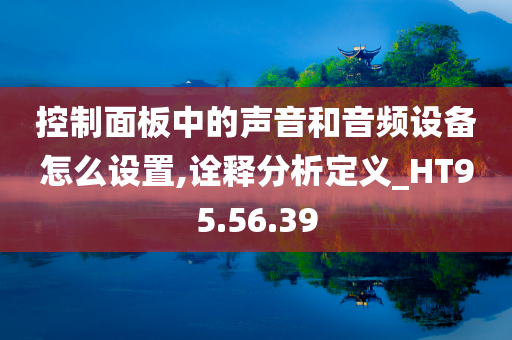 控制面板中的声音和音频设备怎么设置,诠释分析定义_HT95.56.39